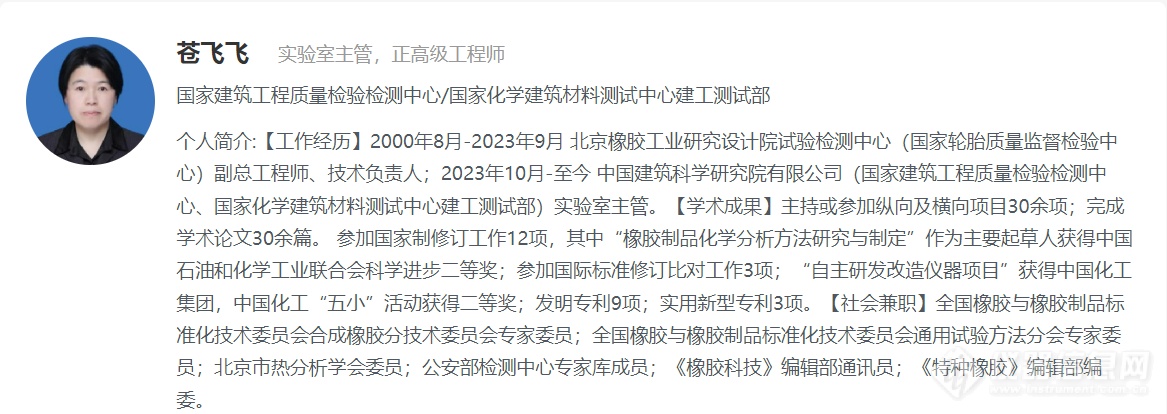 苍飞飞　实验室主管，正高级工程师

国家建筑工程质量检验检测中心/国家化学建筑材料测试中心建工测试部

个人简介:【工作经历】2000年8月-2023年9月 北京橡胶工业研究设计院试验检测中心（国家轮胎质量监督检验中心）副总工程师、技术负责人；2023年10月-至今 中国建筑科学研究院有限公司（国家建筑工程质量检验检测中心、国家化学建筑材料测试中心建工测试部）实验室主管。【学术成果】主持或参加纵向及横向项目30余项；完成学术论文30余篇。 参加国家制修订工作12项，其中“橡胶制品化学分析方法研究与制定”作为主要起草人获得中国石油和化学工业联合会科学进步二等奖；参加国际标准修订比对工作3项；“自主研发改造仪器项目”获得中国化工集团，中国化工“五小”活动获得二等奖；发明专利9项；实用新型专利3项。【社会兼职】全国橡胶与橡胶制品标准化技术委员会合成橡胶分技术委员会专家委员；全国橡胶与橡胶制品标准化技术委员会通用试验方法分会专家委员；北京市热分析学会委员；公安部检测中心专家库成员；《橡胶科技》编辑部通讯员；《特种橡胶》编辑部编委。